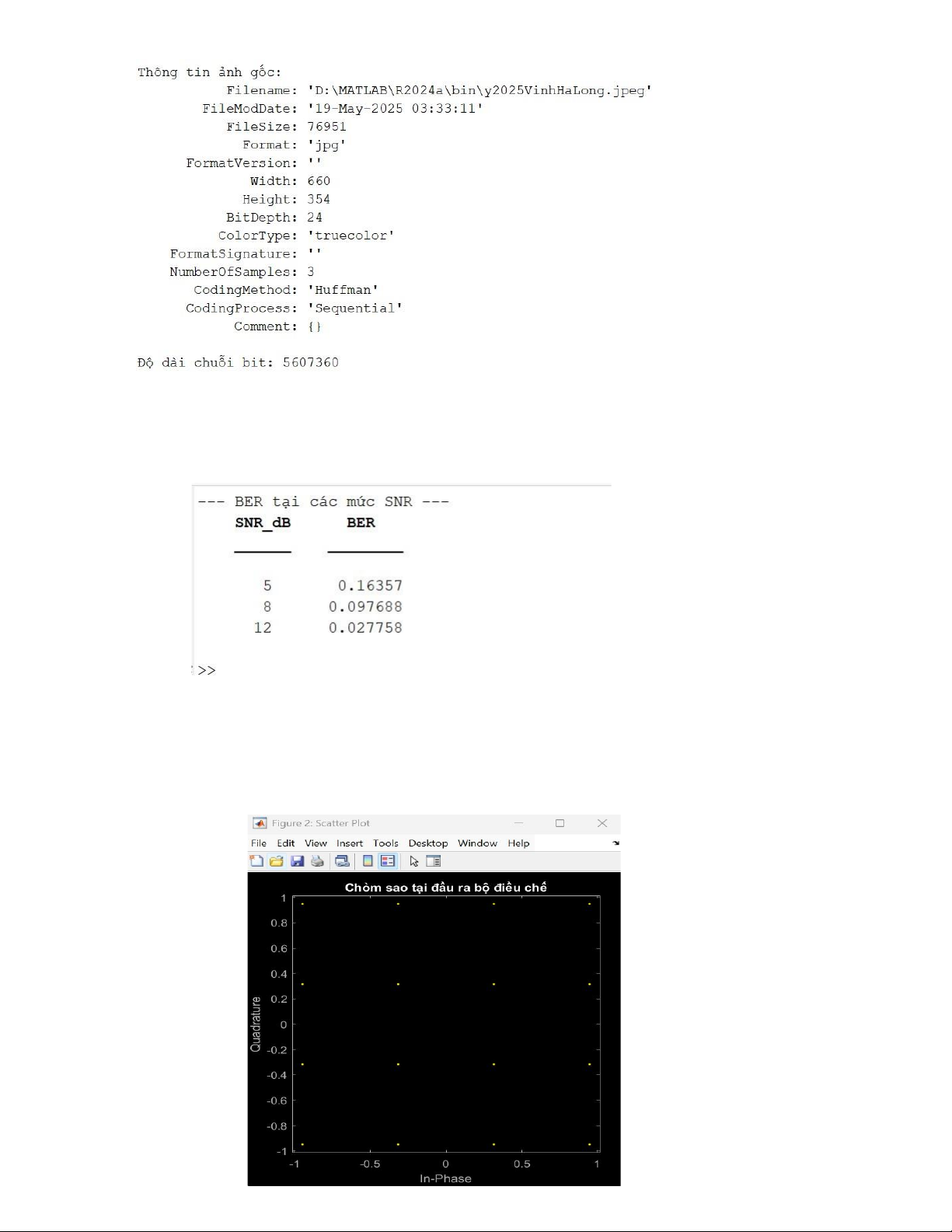 Thông tin ảnh gốc:
Filename: 'D:\MATLAB\R2024a\bin\y2025VinhHaLong.jpeg'
FileModDate: '19-May-2025 03:33:11'
FileSize: 76951
Format: 'jpg'
FormatVersion: ''
Width: 660
Height: 354
BitDepth: 24
ColorType: 'truecolor'
FormatSignature: ''
NumberOfSamples: 3
CodingMethod: 'Huffman'
CodingProcess: 'Sequential'
Comment: {}

Độ dài chuỗi bit: 5607360

--- BER tại các mức SNR ---

| SNR_dB | BER |
|---|---|
| 5 | 0.16357 |
| 8 | 0.097688 |
| 12 | 0.027758 |

>>

Figure 2: Scatter Plot
File Edit View Insert Tools Desktop Window Help

Chòm sao tại đầu ra bộ điều chế
1
0.8
0.6
0.4
0.2
0
-0.2
-0.4
-0.6
-0.8
-1
Quadrature
-1 -0.5 0 0.5 1
In-Phase